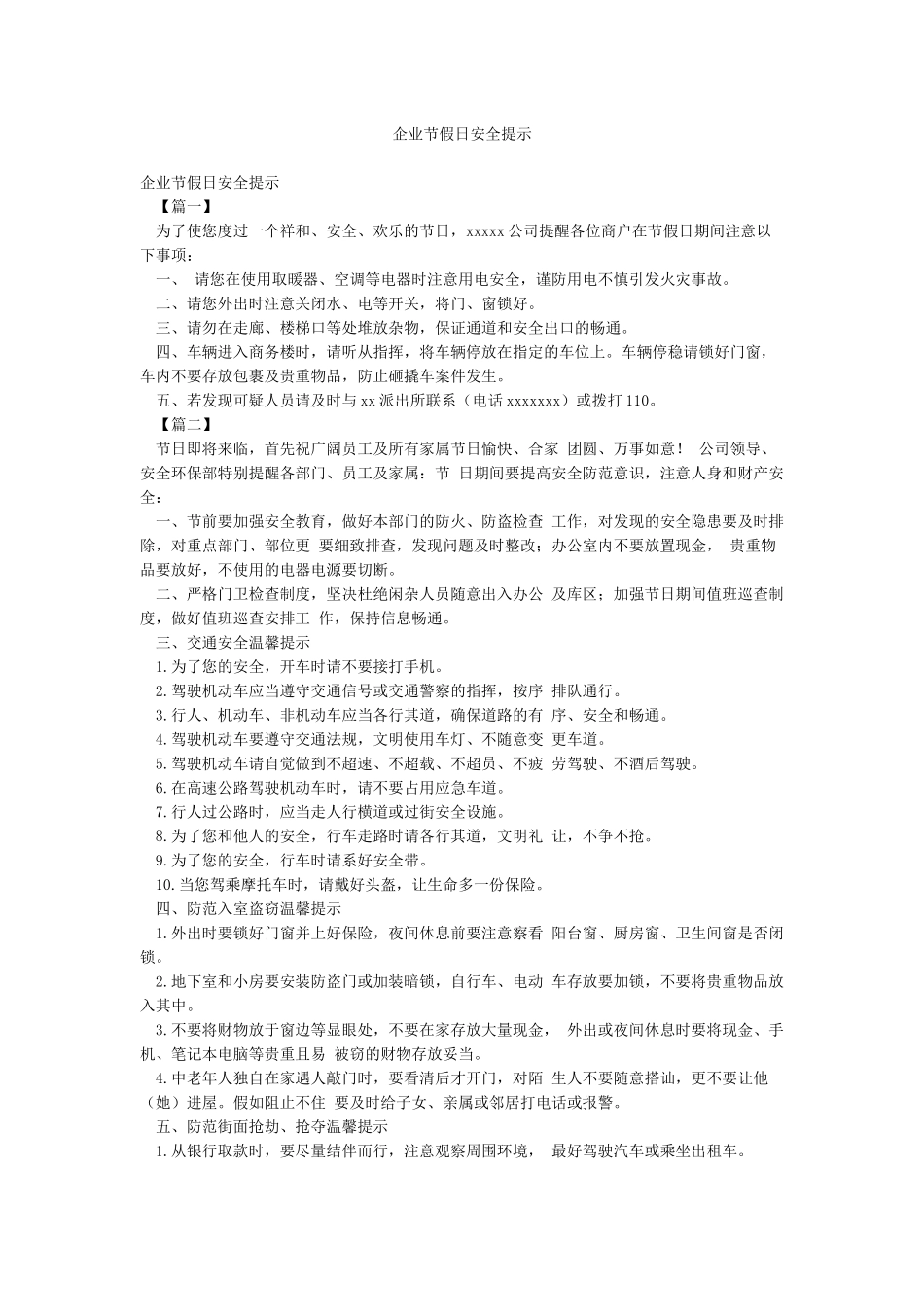 企业节假日安全提示

企业节假日安全提示

【篇一】

为了使您度过一个祥和、安全、欢乐的节日，xxxxx 公司提醒各位商户在节假日期间注意以下事项：

一、 请您在使用取暖器、空调等电器时注意用电安全，谨防用电不慎引发火灾事故。

二、请您外出时注意关闭水、电等开关，将门、窗锁好。

三、请勿在走廊、楼梯口等处堆放杂物，保证通道和安全出口的畅通。

四、车辆进入商务楼时，请听从指挥，将车辆停放在指定的车位上。车辆停稳请锁好门窗，车内不要存放包裹及贵重物品，防止砸撬车案件发生。

五、若发现可疑人员请及时与 xx 派出所联系（电话 xxxxxxx）或拨打 110。

【篇二】

节日即将来临，首先祝广阔员工及所有家属节日愉快、合家 团圆、万事如意！ 公司领导、安全环保部特别提醒各部门、员工及家属：节 日期间要提高安全防范意识，注意人身和财产安全：

一、节前要加强安全教育，做好本部门的防火、防盗检查 工作，对发现的安全隐患要及时排除，对重点部门、部位更 要细致排查，发现问题及时整改；办公室内不要放置现金， 贵重物品要放好，不使用的电器电源要切断。

二、严格门卫检查制度，坚决杜绝闲杂人员随意出入办公 及库区；加强节日期间值班巡查制度，做好值班巡查安排工 作，保持信息畅通。

三、交通安全温馨提示

1.为了您的安全，开车时请不要接打手机。

2.驾驶机动车应当遵守交通信号或交通警察的指挥，按序 排队通行。

3.行人、机动车、非机动车应当各行其道，确保道路的有 序、安全和畅通。

4.驾驶机动车要遵守交通法规，文明使用车灯、不随意变 更车道。

5.驾驶机动车请自觉做到不超速、不超载、不超员、不疲 劳驾驶、不酒后驾驶。

6.在高速公路驾驶机动车时，请不要占用应急车道。

7.行人过公路时，应当走人行横道或过街安全设施。

8.为了您和他人的安全，行车走路时请各行其道，文明礼 让，不争不抢。

9.为了您的安全，行车时请系好安全带。

10.当您驾乘摩托车时，请戴好头盔，让生命多一份保险。

四、防范入室盗窃温馨提示

1.外出时要锁好门窗并上好保险，夜间休息前要注意察看 阳台窗、厨房窗、卫生间窗是否闭锁。

2.地下室和小房要安装防盗门或加装暗锁，自行车、电动 车存放要加锁，不要将贵重物品放入其中。

3.不要将财物放于窗边等显眼处，不要在家存放大量现金， 外出或夜间休息时要将现金、手机、笔记本电脑等贵重且易 被窃的财物存放妥当。

4.中老年人独自在家遇人敲门时，要看清后才开门，对陌 生人不要随意搭讪，更不要让他（她）进屋。假如阻止不住 要及时给子女、亲属或邻居打电话或报警。

五、防范街面抢劫、抢夺温馨提示

1.从银行取款时，要尽量结伴而行，注意观察周围环境， 最好驾驶汽车或乘坐出租车。